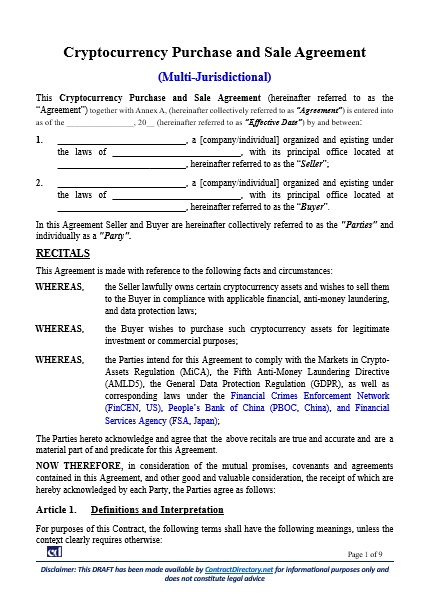 Cryptocurrency Purchase and Sale Agreement

(Multi-Jurisdictional)

This Cryptocurrency Purchase and Sale Agreement (hereinafter referred to as the "Agreement") together with Annex A, (hereinafter collectively referred to as "Agreement") is entered into as of the ________________, 20__ (hereinafter referred to as "Effective Date") by and between:

1. ____________________________, a [company/individual] organized and existing under the laws of ____________________________, with its principal office located at ____________________________, hereinafter referred to as the "Seller";

2. ____________________________, a [company/individual] organized and existing under the laws of ____________________________, with its principal office located at ____________________________, hereinafter referred to as the "Buyer".

In this Agreement Seller and Buyer are hereinafter collectively referred to as the "Parties" and individually as a "Party".

RECITALS

This Agreement is made with reference to the following facts and circumstances:

WHEREAS, the Seller lawfully owns certain cryptocurrency assets and wishes to sell them to the Buyer in compliance with applicable financial, anti-money laundering, and data protection laws;

WHEREAS, the Buyer wishes to purchase such cryptocurrency assets for legitimate investment or commercial purposes;

WHEREAS, the Parties intend for this Agreement to comply with the Markets in Crypto-Assets Regulation (MiCA), the Fifth Anti-Money Laundering Directive (AMLD5), the General Data Protection Regulation (GDPR), as well as corresponding laws under the Financial Crimes Enforcement Network (FinCEN, US), People's Bank of China (PBOC, China), and Financial Services Agency (FSA, Japan);

The Parties hereto acknowledge and agree that the above recitals are true and accurate and are a material part of and predicate for this Agreement.

NOW THEREFORE, in consideration of the mutual promises, covenants and agreements contained in this Agreement, and other good and valuable consideration, the receipt of which are hereby acknowledged by each Party, the Parties agree as follows:

Article 1. Definitions and Interpretation

For purposes of this Contract, the following terms shall have the following meanings, unless the context clearly requires otherwise:

cd

Page 1 of 9

Disclaimer: This DRAFT has been made available by ContractDirectory.net for informational purposes only and does not constitute legal advice